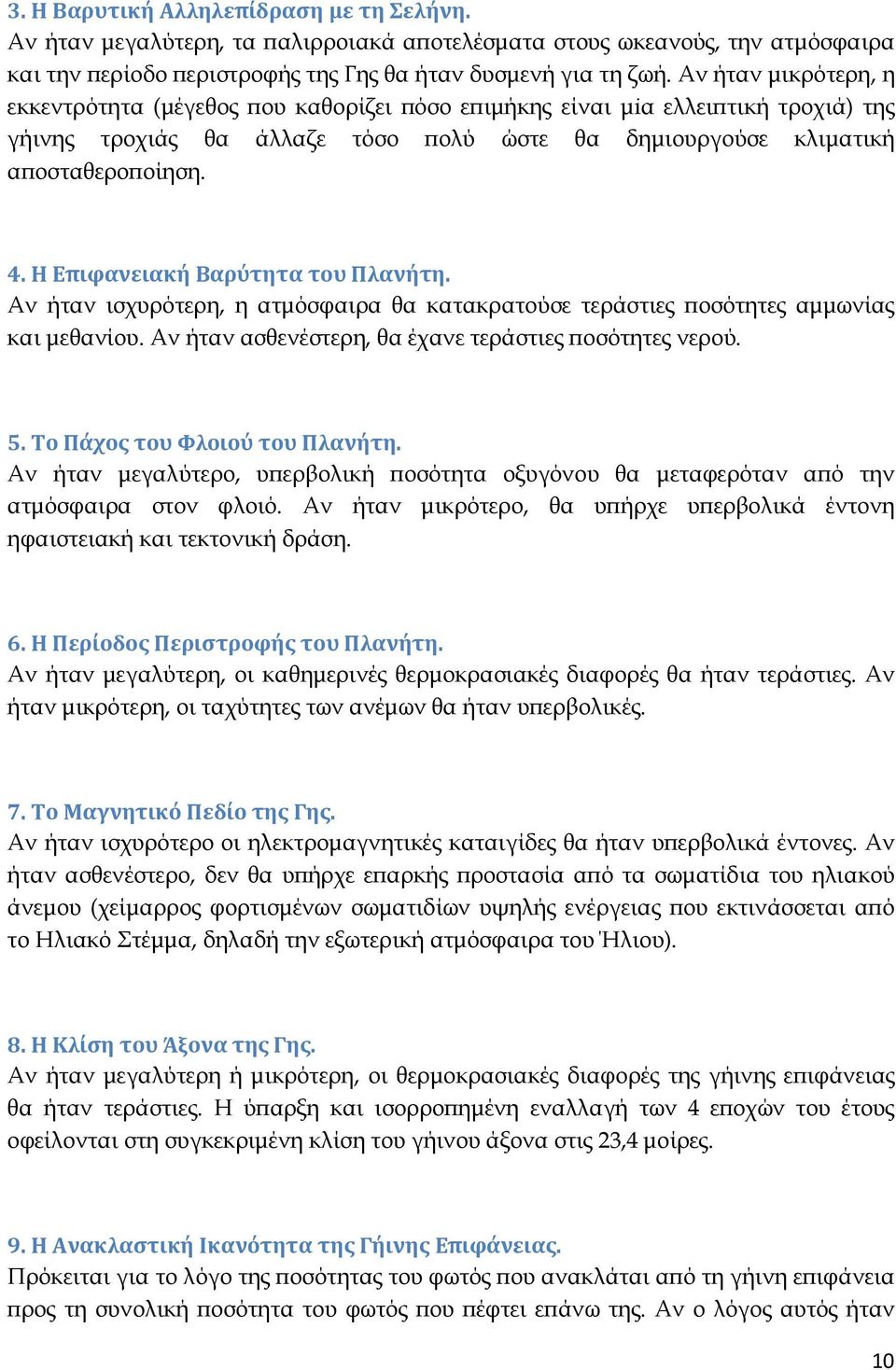 3. Η Βαρυτική Αλληλεπίδραση με τη Σελήνη.
Αν ήταν μεγαλύτερη, τα παλιρροιακά αποτελέσματα στους ωκεανούς, την ατμόσφαιρα και την περίοδο περιστροφής της Γης θα ήταν δυσμενή για τη ζωή. Αν ήταν μικρότερη, η εκκεντρότητα (μέγεθος που καθορίζει πόσο επιμήκης είναι μία ελλειπτική τροχιά) της γήινης τροχιάς θα άλλαζε τόσο πολύ ώστε θα δημιουργούσε κλιματική αποσταθεροποίηση.

4. Η Επιφανειακή Βαρύτητα του Πλανήτη.
Αν ήταν ισχυρότερη, η ατμόσφαιρα θα κατακρατούσε τεράστιες ποσότητες αμμωνίας και μεθανίου. Αν ήταν ασθενέστερη, θα έχανε τεράστιες ποσότητες νερού.

5. Το Πάχος του Φλοιού του Πλανήτη.
Αν ήταν μεγαλύτερο, υπερβολική ποσότητα οξυγόνου θα μεταφερόταν από την ατμόσφαιρα στον φλοιό. Αν ήταν μικρότερο, θα υπήρχε υπερβολικά έντονη ηφαιστειακή και τεκτονική δράση.

6. Η Περίοδος Περιστροφής του Πλανήτη.
Αν ήταν μεγαλύτερη, οι καθημερινές θερμοκρασιακές διαφορές θα ήταν τεράστιες. Αν ήταν μικρότερη, οι ταχύτητες των ανέμων θα ήταν υπερβολικές.

7. Το Μαγνητικό Πεδίο της Γης.
Αν ήταν ισχυρότερο οι ηλεκτρομαγνητικές καταιγίδες θα ήταν υπερβολικά έντονες. Αν ήταν ασθενέστερο, δεν θα υπήρχε επαρκής προστασία από τα σωματίδια του ηλιακού άνεμου (χείμαρρος φορτισμένων σωματιδίων υψηλής ενέργειας που εκτινάσσεται από το Ηλιακό Στέμμα, δηλαδή την εξωτερική ατμόσφαιρα του Ήλιου).

8. Η Κλίση του Άξονα της Γης.
Αν ήταν μεγαλύτερη ή μικρότερη, οι θερμοκρασιακές διαφορές της γήινης επιφάνειας θα ήταν τεράστιες. Η ύπαρξη και ισορροπημένη εναλλαγή των 4 εποχών του έτους οφείλονται στη συγκεκριμένη κλίση του γήινου άξονα στις 23,4 μοίρες.

9. Η Ανακλαστική Ικανότητα της Γήινης Επιφάνειας.
Πρόκειται για το λόγο της ποσότητας του φωτός που ανακλάται από τη γήινη επιφάνεια προς τη συνολική ποσότητα του φωτός που πέφτει επάνω της. Αν ο λόγος αυτός ήταν

10